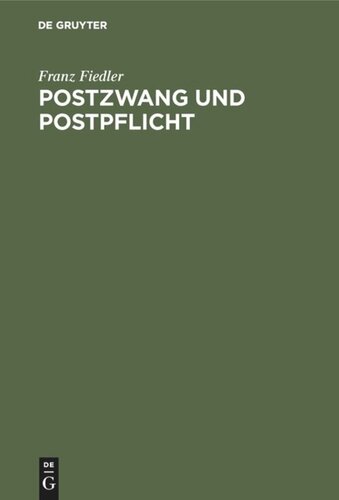 DE GRUYTER

Franz Fiedler

POSTZWANG UND POSTPFLICHT

DE
G